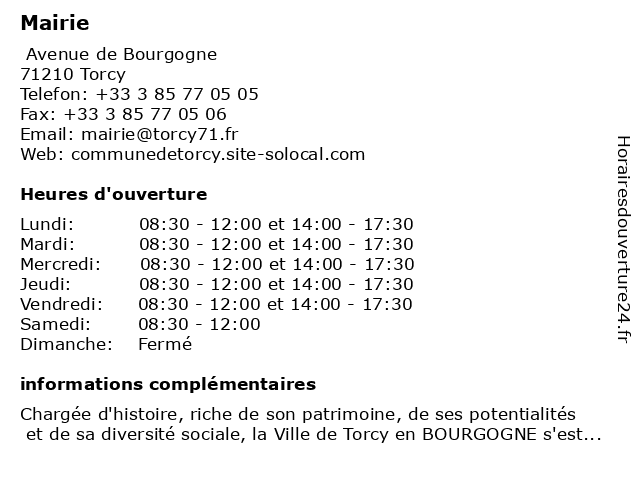 Mairie

Avenue de Bourgogne
71210 Torcy
Telefon: +33 3 85 77 05 05
Fax: +33 3 85 77 05 06
Email: mairie@torcy71.fr
Web: communedetorcy.site-solocal.com

Heures d'ouverture

| | |
|---|---|
| Lundi: | 08:30 - 12:00 et 14:00 - 17:30 |
| Mardi: | 08:30 - 12:00 et 14:00 - 17:30 |
| Mercredi: | 08:30 - 12:00 et 14:00 - 17:30 |
| Jeudi: | 08:30 - 12:00 et 14:00 - 17:30 |
| Vendredi: | 08:30 - 12:00 et 14:00 - 17:30 |
| Samedi: | 08:30 - 12:00 |
| Dimanche: | Fermé |

informations complémentaires

Chargée d'histoire, riche de son patrimoine, de ses potentialités et de sa diversité sociale, la Ville de Torcy en BOURGOGNE s'est...

Horairesdouverture24.fr